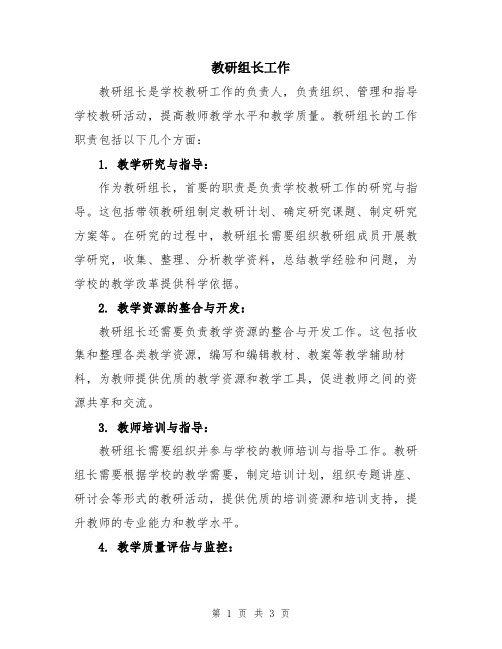 教研组长工作

教研组长是学校教研工作的负责人，负责组织、管理和指导学校教研活动，提高教师教学水平和教学质量。教研组长的工作职责包括以下几个方面：

1. 教学研究与指导：

作为教研组长，首要的职责是负责学校教研工作的研究与指导。这包括带领教研组制定教研计划、确定研究课题、制定研究方案等。在研究的过程中，教研组长需要组织教研组成员开展教学研究，收集、整理、分析教学资料，总结教学经验和问题，为学校的教学改革提供科学依据。

2. 教学资源的整合与开发：

教研组长还需要负责教学资源的整合与开发工作。这包括收集和整理各类教学资源，编写和编辑教材、教案等教学辅助材料，为教师提供优质的教学资源和教学工具，促进教师之间的资源共享和交流。

3. 教师培训与指导：

教研组长需要组织并参与学校的教师培训与指导工作。教研组长需要根据学校的教学需要，制定培训计划，组织专题讲座、研讨会等形式的教研活动，提供优质的培训资源和培训支持，提升教师的专业能力和教学水平。

4. 教学质量评估与监控：

第 1 页 共 3 页